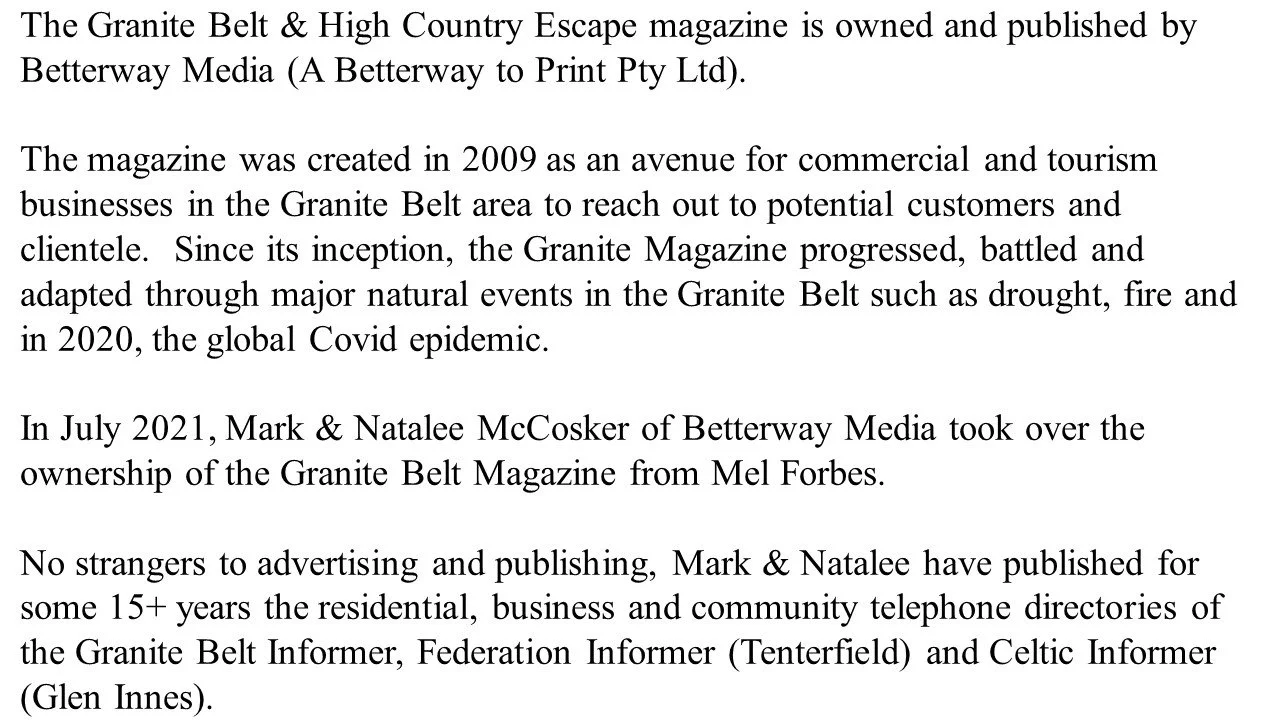 The Granite Belt & High Country Escape magazine is owned and published by Betterway Media (A Betterway to Print Pty Ltd).

The magazine was created in 2009 as an avenue for commercial and tourism businesses in the Granite Belt area to reach out to potential customers and clientele. Since its inception, the Granite Magazine progressed, battled and adapted through major natural events in the Granite Belt such as drought, fire and in 2020, the global Covid epidemic.

In July 2021, Mark & Natalee McCosker of Betterway Media took over the ownership of the Granite Belt Magazine from Mel Forbes.

No strangers to advertising and publishing, Mark & Natalee have published for some 15+ years the residential, business and community telephone directories of the Granite Belt Informer, Federation Informer (Tenterfield) and Celtic Informer (Glen Innes).